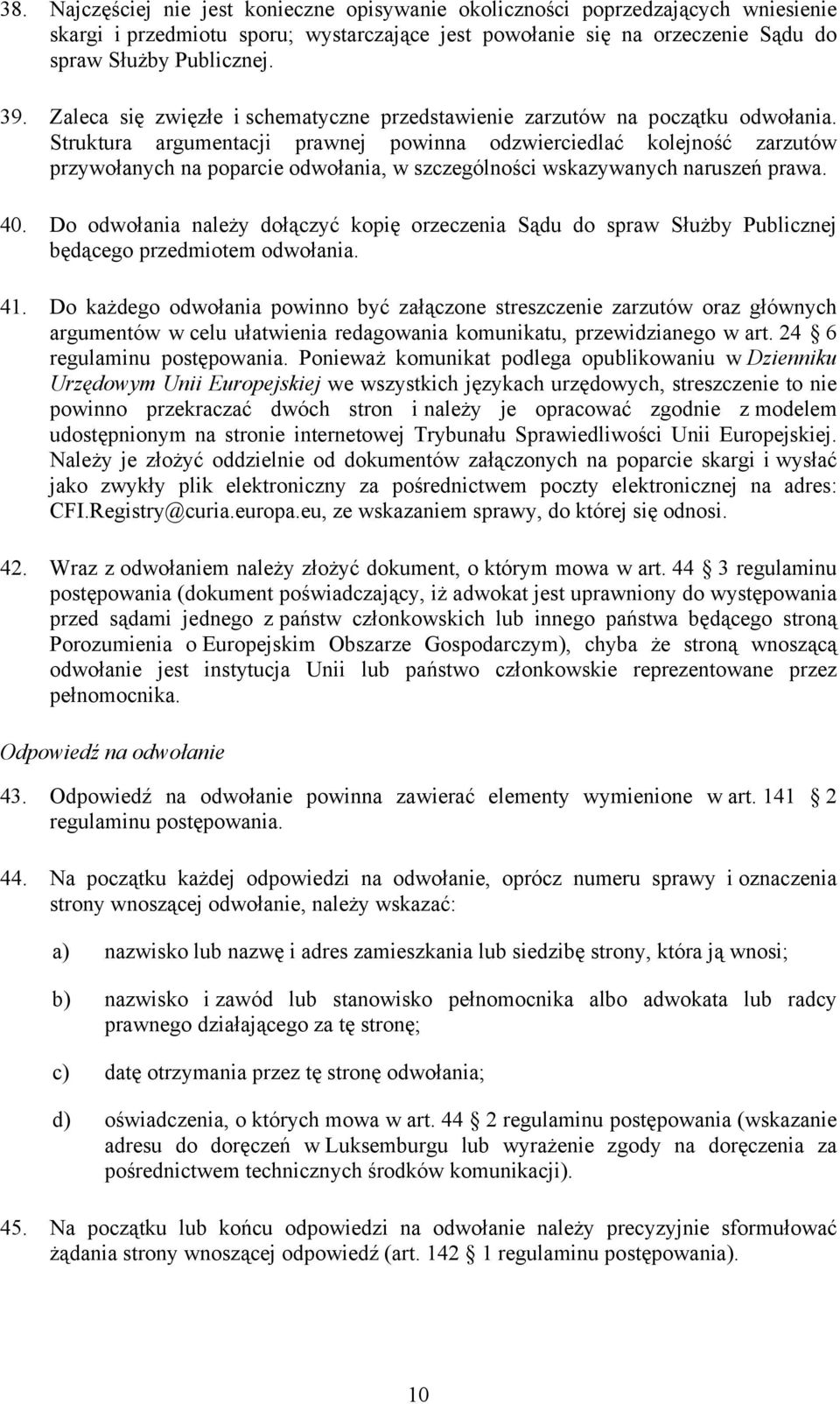 38. Najczęściej nie jest konieczne opisywanie okoliczności poprzedzających wniesienie skargi i przedmiotu sporu; wystarczające jest powołanie się na orzeczenie Sądu do spraw Służby Publicznej.

39. Zaleca się zwięzłe i schematyczne przedstawienie zarzutów na początku odwołania. Struktura argumentacji prawnej powinna odzwierciedlać kolejność zarzutów przywołanych na poparcie odwołania, w szczególności wskazywanych naruszeń prawa.

40. Do odwołania należy dołączyć kopię orzeczenia Sądu do spraw Służby Publicznej będącego przedmiotem odwołania.

41. Do każdego odwołania powinno być załączone streszczenie zarzutów oraz głównych argumentów w celu ułatwienia redagowania komunikatu, przewidzianego w art. 24 6 regulaminu postępowania. Ponieważ komunikat podlega opublikowaniu w Dzienniku Urzędowym Unii Europejskiej we wszystkich językach urzędowych, streszczenie to nie powinno przekraczać dwóch stron i należy je opracować zgodnie z modelem udostępnionym na stronie internetowej Trybunału Sprawiedliwości Unii Europejskiej. Należy je złożyć oddzielnie od dokumentów załączonych na poparcie skargi i wysłać jako zwykły plik elektroniczny za pośrednictwem poczty elektronicznej na adres: CFI.Registry@curia.europa.eu, ze wskazaniem sprawy, do której się odnosi.

42. Wraz z odwołaniem należy złożyć dokument, o którym mowa w art. 44 3 regulaminu postępowania (dokument poświadczający, iż adwokat jest uprawniony do występowania przed sądami jednego z państw członkowskich lub innego państwa będącego stroną Porozumienia o Europejskim Obszarze Gospodarczym), chyba że stroną wnoszącą odwołanie jest instytucja Unii lub państwo członkowskie reprezentowane przez pełnomocnika.

Odpowiedź na odwołanie

43. Odpowiedź na odwołanie powinna zawierać elementy wymienione w art. 141 2 regulaminu postępowania.

44. Na początku każdej odpowiedzi na odwołanie, oprócz numeru sprawy i oznaczenia strony wnoszącej odwołanie, należy wskazać:

a) nazwisko lub nazwę i adres zamieszkania lub siedzibę strony, która ją wnosi;

b) nazwisko i zawód lub stanowisko pełnomocnika albo adwokata lub radcy prawnego działającego za tę stronę;

c) datę otrzymania przez tę stronę odwołania;

d) oświadczenia, o których mowa w art. 44 2 regulaminu postępowania (wskazanie adresu do doręczeń w Luksemburgu lub wyrażenie zgody na doręczenia za pośrednictwem technicznych środków komunikacji).

45. Na początku lub końcu odpowiedzi na odwołanie należy precyzyjnie sformułować żądania strony wnoszącej odpowiedź (art. 142 1 regulaminu postępowania).

10